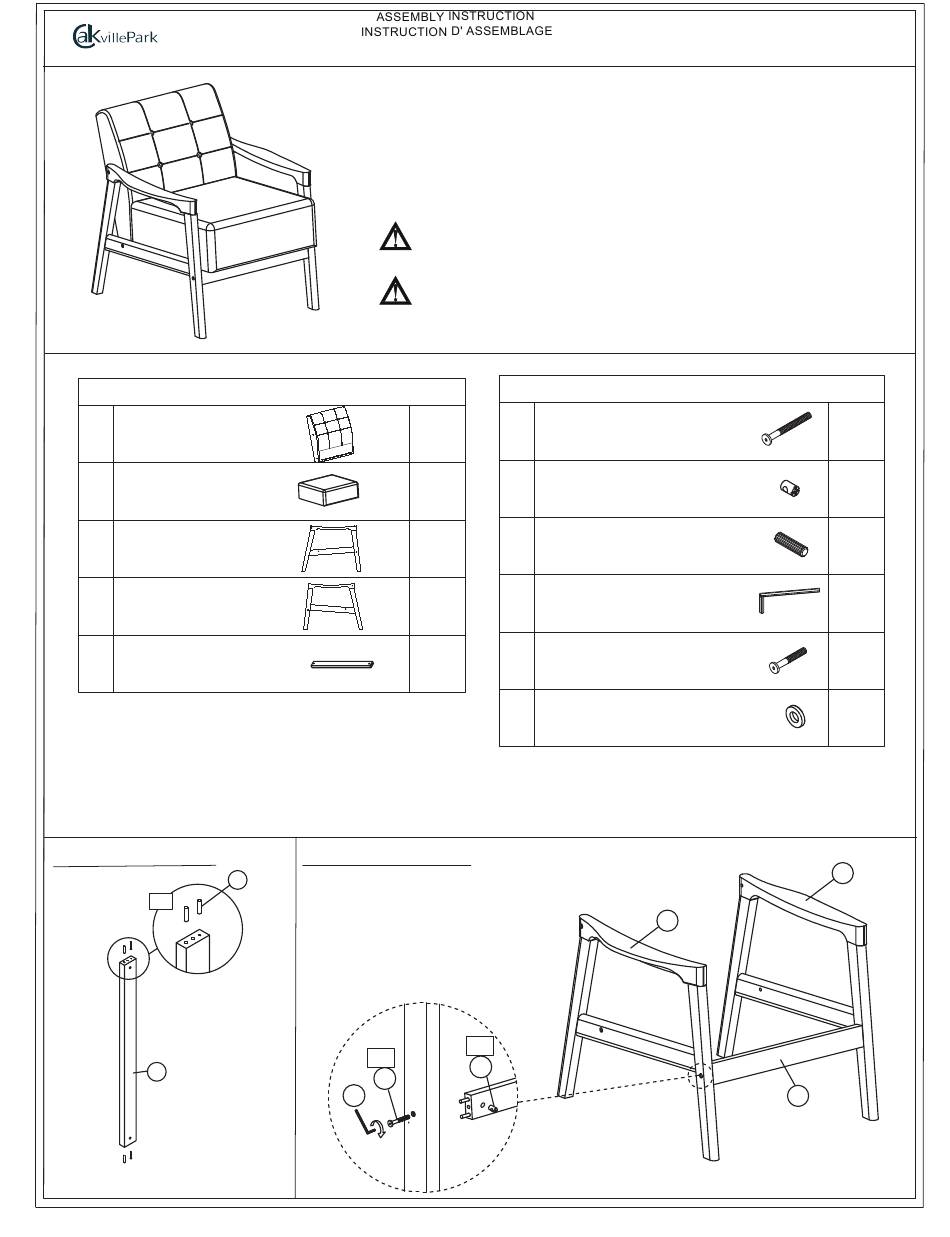 OakvillePark

ASSEMBLY INSTRUCTION
INSTRUCTION D' ASSEMBLAGE